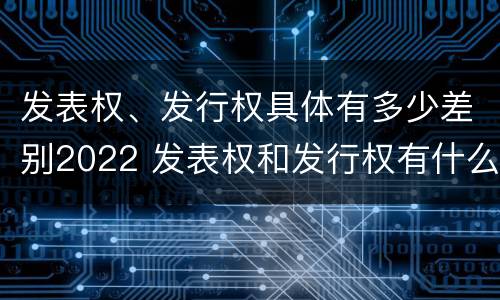 发表权、发行权具体有多少差别2022 发表权和发行权有什么